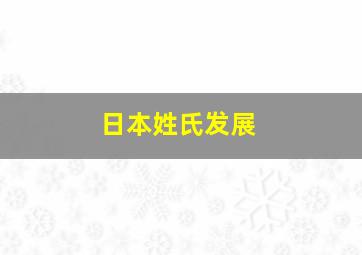 日本姓氏发展